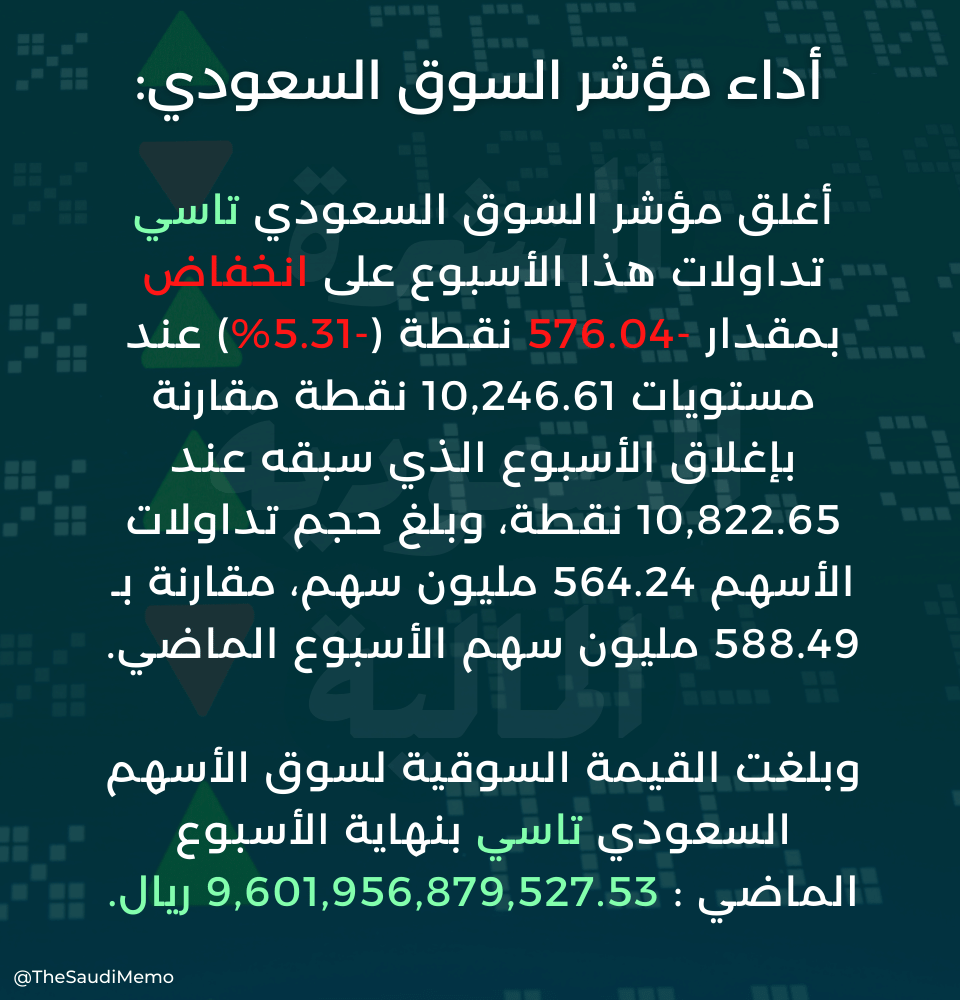 أداء مؤشر السوق السعودي:

أغلق مؤشر السوق السعودي تاسي تداولات هذا الأسبوع على انخفاض بمقدار -576.04 نقطة (-5.31%) عند مستويات 10,246.61 نقطة مقارنة بإغلاق الأسبوع الذي سبقه عند 10,822.65 نقطة، وبلغ حجم تداولات الأسهم 564.24 مليون سهم، مقارنة بـ 588.49 مليون سهم الأسبوع الماضي.

وبلغت القيمة السوقية لسوق الأسهم السعودي تاسي بنهاية الأسبوع الماضي : 9,601,956,879,527.53 ريال.

@TheSaudiMemo